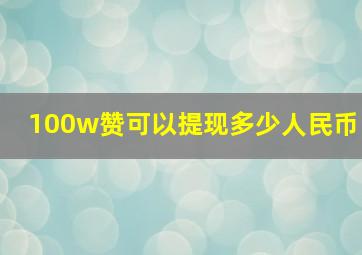 100w赞可以提现多少人民币